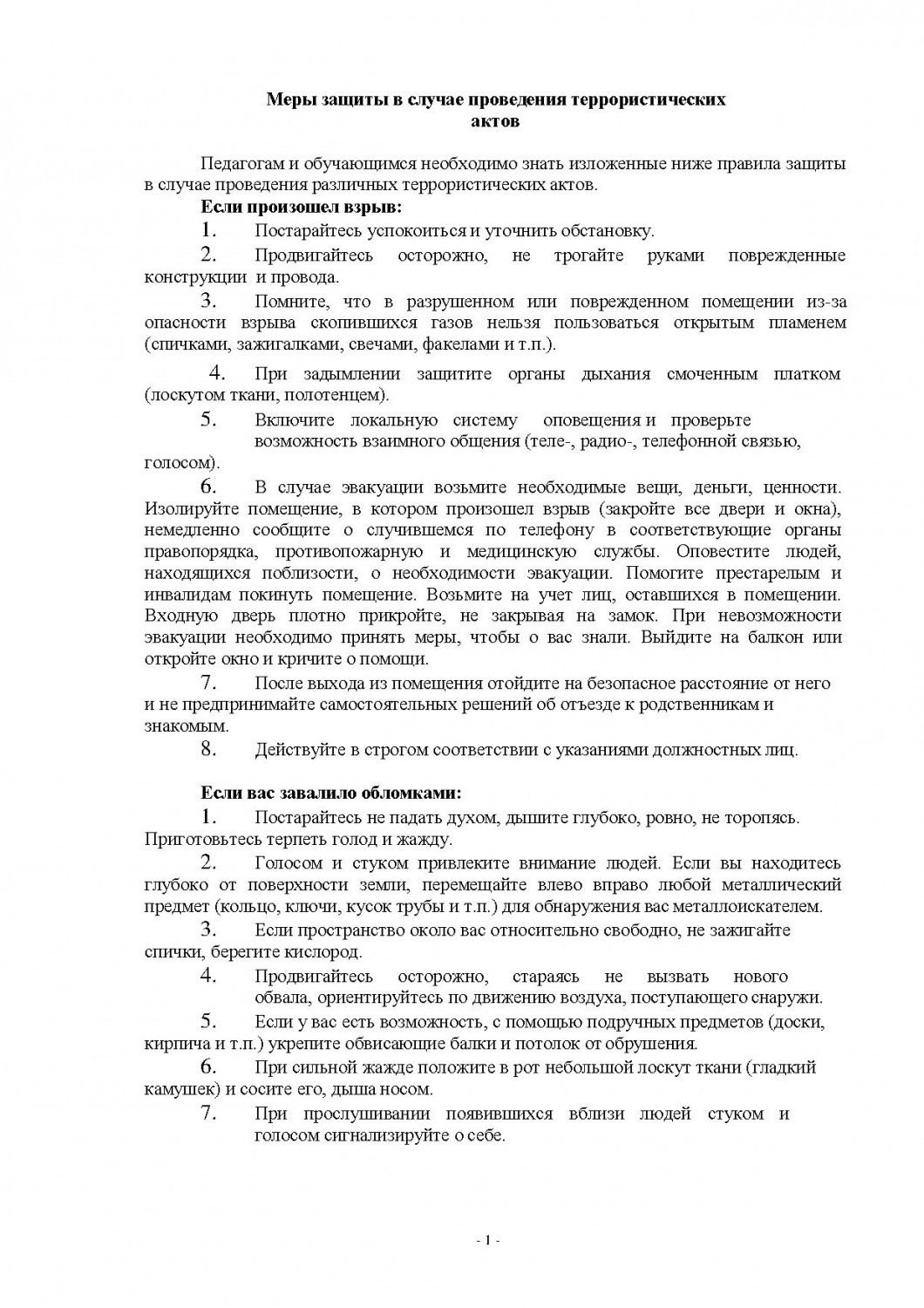 Меры защиты в случае проведения террористических актов

Педагогам и обучающимся необходимо знать изложенные ниже правила защиты в случае проведения различных террористических актов.

Если произошел взрыв:

1. Постарайтесь успокоиться и уточнить обстановку.

2. Продвигайтесь осторожно, не трогайте руками поврежденные конструкции и провода.

3. Помните, что в разрушенном или поврежденном помещении из-за опасности взрыва скопившихся газов нельзя пользоваться открытым пламенем (спичками, зажигалками, свечами, факелами и т.п.).

4. При задымлении защитите органы дыхания смоченным платком (лоскутом ткани, полотенцем).

5. Включите локальную систему оповещения и проверьте возможность взаимного общения (теле-, радио-, телефонной связью, голосом).

6. В случае эвакуации возьмите необходимые вещи, деньги, ценности. Изолируйте помещение, в котором произошел взрыв (закройте все двери и окна), немедленно сообщите о случившемся по телефону в соответствующие органы правопорядка, противопожарную и медицинскую службы. Оповестите людей, находящихся поблизости, о необходимости эвакуации. Помогите престарелым и инвалидам покинуть помещение. Возьмите на учет лиц, оставшихся в помещении. Входную дверь плотно прикройте, не закрывая на замок. При невозможности эвакуации необходимо принять меры, чтобы о вас знали. Выйдите на балкон или откройте окно и кричите о помощи.

7. После выхода из помещения отойдите на безопасное расстояние от него и не предпринимайте самостоятельных решений об отъезде к родственникам и знакомым.

8. Действуйте в строгом соответствии с указаниями должностных лиц.

Если вас завалило обломками:

1. Постарайтесь не падать духом, дышите глубоко, ровно, не торопясь. Приготовьтесь терпеть голод и жажду.

2. Голосом и стуком привлеките внимание людей. Если вы находитесь глубоко от поверхности земли, перемещайте влево вправо любой металлический предмет (кольцо, ключи, кусок трубы и т.п.) для обнаружения вас металлоискателем.

3. Если пространство около вас относительно свободно, не зажигайте спички, берегите кислород.

4. Продвигайтесь осторожно, стараясь не вызвать нового обвала, ориентируйтесь по движению воздуха, поступающего снаружи.

5. Если у вас есть возможность, с помощью подручных предметов (доски, кирпича и т.п.) укрепите обвисающие балки и потолок от обрушения.

6. При сильной жажде положите в рот небольшой лоскут ткани (гладкий камушек) и сосите его, дыша носом.

7. При прослушивании появившихся вблизи людей стуком и голосом сигнализируйте о себе.

- 1 -